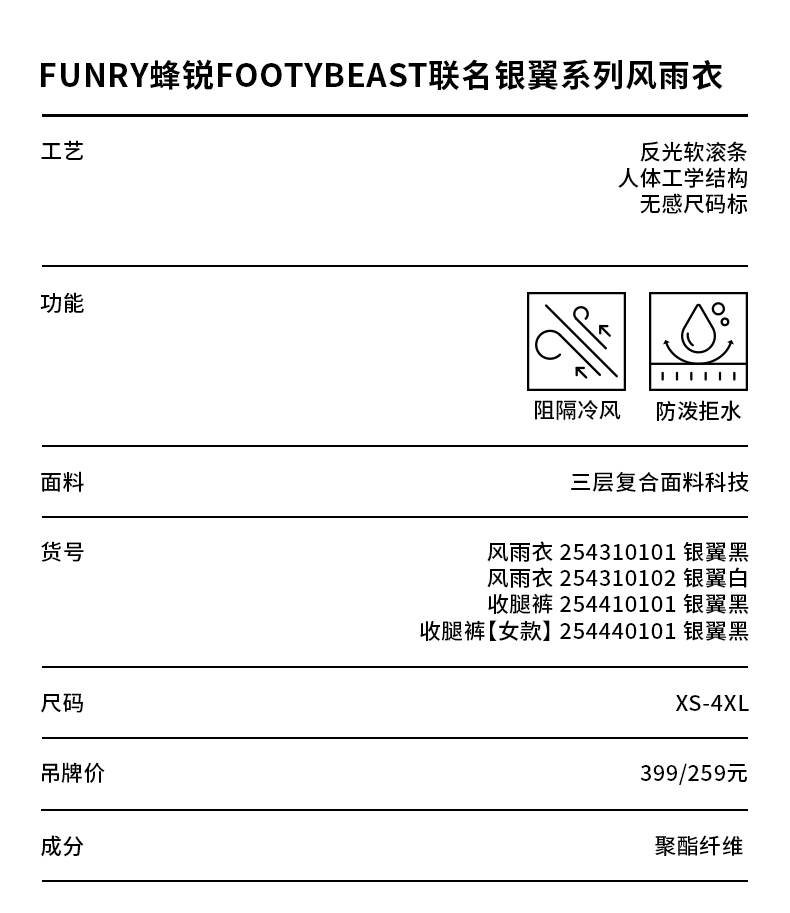 FUNRY蜂锐FOOTYBEAST联名银翼系列风雨衣

工艺
反光软滚条
人体工学结构
无感尺码标

功能
阻隔冷风
防泼拒水

面料
三层复合面料科技

货号
风雨衣 254310101 银翼黑
风雨衣 254310102 银翼白
收腿裤 254410101 银翼黑
收腿裤【女款】254440101 银翼黑

尺码
XS-4XL

吊牌价
399/259元

成分
聚酯纤维